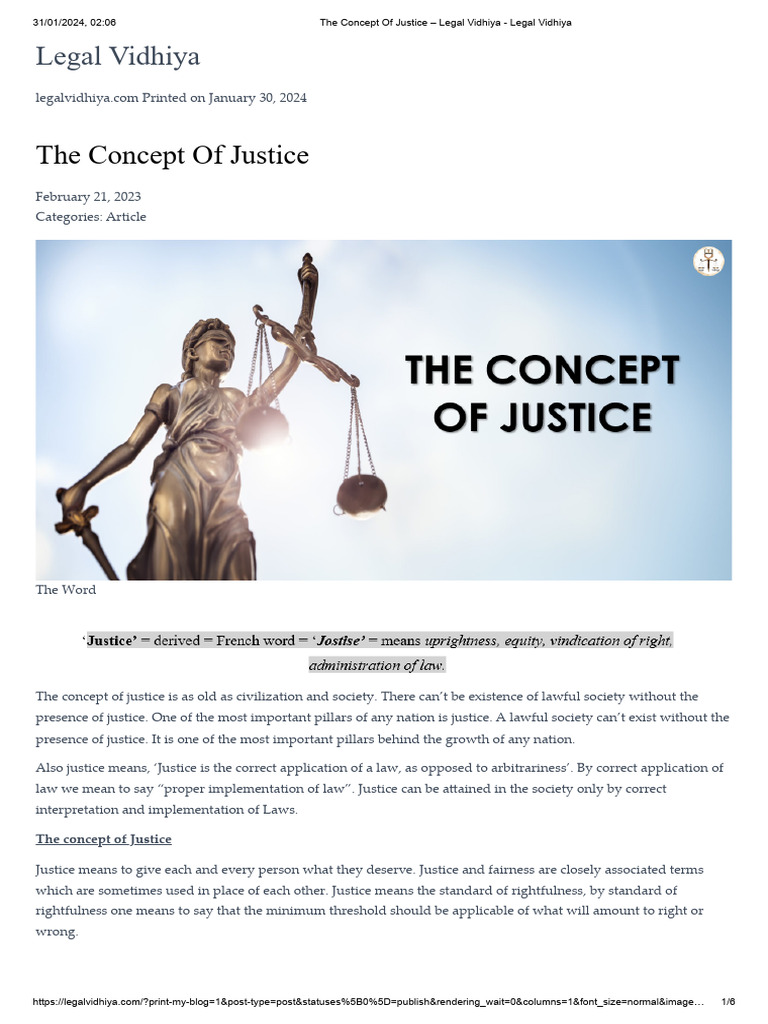 31/01/2024, 02:06 The Concept Of Justice – Legal Vidhiya - Legal Vidhiya

Legal Vidhiya

legalvidhiya.com Printed on January 30, 2024

The Concept Of Justice

February 21, 2023
Categories: Article

THE CONCEPT OF JUSTICE

The Word

'Justice' = derived = French word = 'Jostise' = means uprightness, equity, vindication of right, administration of law.

The concept of justice is as old as civilization and society. There can't be existence of lawful society without the presence of justice. One of the most important pillars of any nation is justice. A lawful society can't exist without the presence of justice. It is one of the most important pillars behind the growth of any nation.

Also justice means, 'Justice is the correct application of a law, as opposed to arbitrariness'. By correct application of law we mean to say "proper implementation of law". Justice can be attained in the society only by correct interpretation and implementation of Laws.

The concept of Justice

Justice means to give each and every person what they deserve. Justice and fairness are closely associated terms which are sometimes used in place of each other. Justice means the standard of rightfulness, by standard of rightfulness one means to say that the minimum threshold should be applicable of what will amount to right or wrong.

https://legalvidhiya.com/?print-my-blog=1&post-type=post&statuses%5B0%5D=publish&rendering_wait=0&columns=1&font_size=normal&image… 1/6